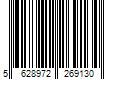 5 628972 269130